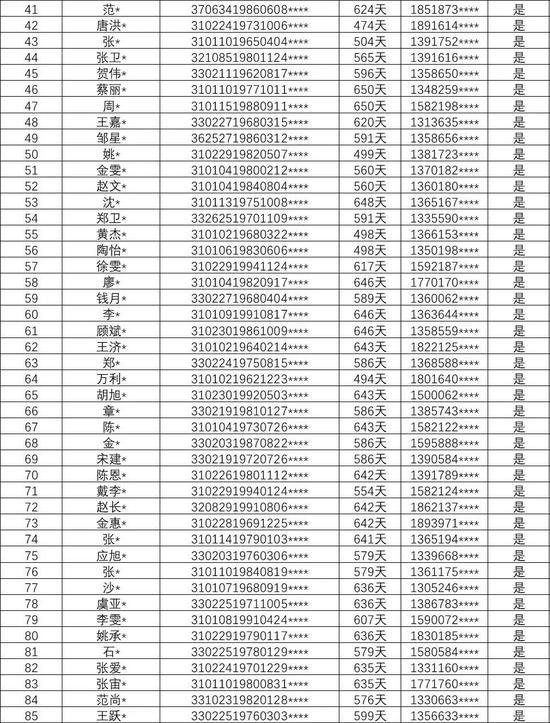 | 41 | 范* | 37063419860608**** | 624天 | 1851873**** | 是 |
|---|---|---|---|---|---|
| 42 | 唐洪* | 31022419731006**** | 474天 | 1891614**** | 是 |
| 43 | 张* | 31011019650404**** | 504天 | 1391752**** | 是 |
| 44 | 张卫* | 32108519801124**** | 565天 | 1391616**** | 是 |
| 45 | 贺伟* | 33021119620817**** | 596天 | 1358650**** | 是 |
| 46 | 蔡丽* | 31011019771011**** | 650天 | 1348259**** | 是 |
| 47 | 周* | 31011519880911**** | 650天 | 1582198**** | 是 |
| 48 | 王嘉* | 33022719680315**** | 620天 | 1313635**** | 是 |
| 49 | 邹星* | 36252719860312**** | 591天 | 1358656**** | 是 |
| 50 | 姚* | 31022919820507**** | 499天 | 1381723**** | 是 |
| 51 | 金雯* | 31010419800212**** | 560天 | 1370182**** | 是 |
| 52 | 赵文* | 31010419840804**** | 560天 | 1360180**** | 是 |
| 53 | 沈* | 31011319751008**** | 648天 | 1365167**** | 是 |
| 54 | 郑卫* | 33262519701109**** | 591天 | 1335590**** | 是 |
| 55 | 黄杰* | 31010219680322**** | 498天 | 1366153**** | 是 |
| 56 | 陶怡* | 31010619830606**** | 498天 | 1350198**** | 是 |
| 57 | 徐雯* | 31022919941124**** | 617天 | 1592187**** | 是 |
| 58 | 廖* | 31010419820917**** | 646天 | 1770170**** | 是 |
| 59 | 钱月* | 33022719680404**** | 589天 | 1360062**** | 是 |
| 60 | 李* | 31010919910817**** | 646天 | 1363644**** | 是 |
| 61 | 顾斌* | 31023019861009**** | 646天 | 1358559**** | 是 |
| 62 | 王济* | 31010219640214**** | 643天 | 1822125**** | 是 |
| 63 | 郑* | 33022419750815**** | 586天 | 1368588**** | 是 |
| 64 | 万利* | 31010219621223**** | 494天 | 1801640**** | 是 |
| 65 | 胡旭* | 31023019920503**** | 643天 | 1500062**** | 是 |
| 66 | 章* | 33021919810127**** | 586天 | 1385743**** | 是 |
| 67 | 陈* | 31010419730726**** | 643天 | 1582122**** | 是 |
| 68 | 金* | 33020319870822**** | 586天 | 1595888**** | 是 |
| 69 | 宋建* | 33021919720726**** | 586天 | 1390584**** | 是 |
| 70 | 陈恩* | 31022619801112**** | 642天 | 1391789**** | 是 |
| 71 | 戴李* | 31022919940124**** | 554天 | 1582124**** | 是 |
| 72 | 赵长* | 32082919910806**** | 642天 | 1862137**** | 是 |
| 73 | 金惠* | 31022819691225**** | 642天 | 1893971**** | 是 |
| 74 | 张* | 31011419790103**** | 641天 | 1365194**** | 是 |
| 75 | 应旭* | 33020319760306**** | 579天 | 1339668**** | 是 |
| 76 | 张* | 31011019840819**** | 579天 | 1361175**** | 是 |
| 77 | 沙* | 31010719680919**** | 636天 | 1305246**** | 是 |
| 78 | 虞亚* | 33022519711005**** | 636天 | 1386783**** | 是 |
| 79 | 李雯* | 31010819910424**** | 607天 | 1590072**** | 是 |
| 80 | 姚承* | 31022919790117**** | 636天 | 1830185**** | 是 |
| 81 | 石* | 33022519780129**** | 579天 | 1580584**** | 是 |
| 82 | 张爱* | 31022419701229**** | 635天 | 1331160**** | 是 |
| 83 | 张宙* | 31011019800831**** | 635天 | 1771760**** | 是 |
| 84 | 范尚* | 33102319820128**** | 576天 | 1330663**** | 是 |
| 85 | 王跃* | 33022519760303**** | 599天 | 1356633**** | 是 |